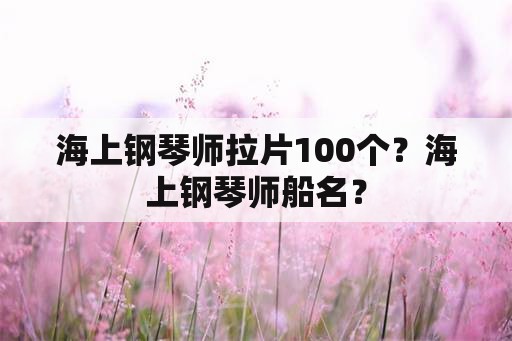 海上钢琴师拉片100个？海上钢琴师船名？